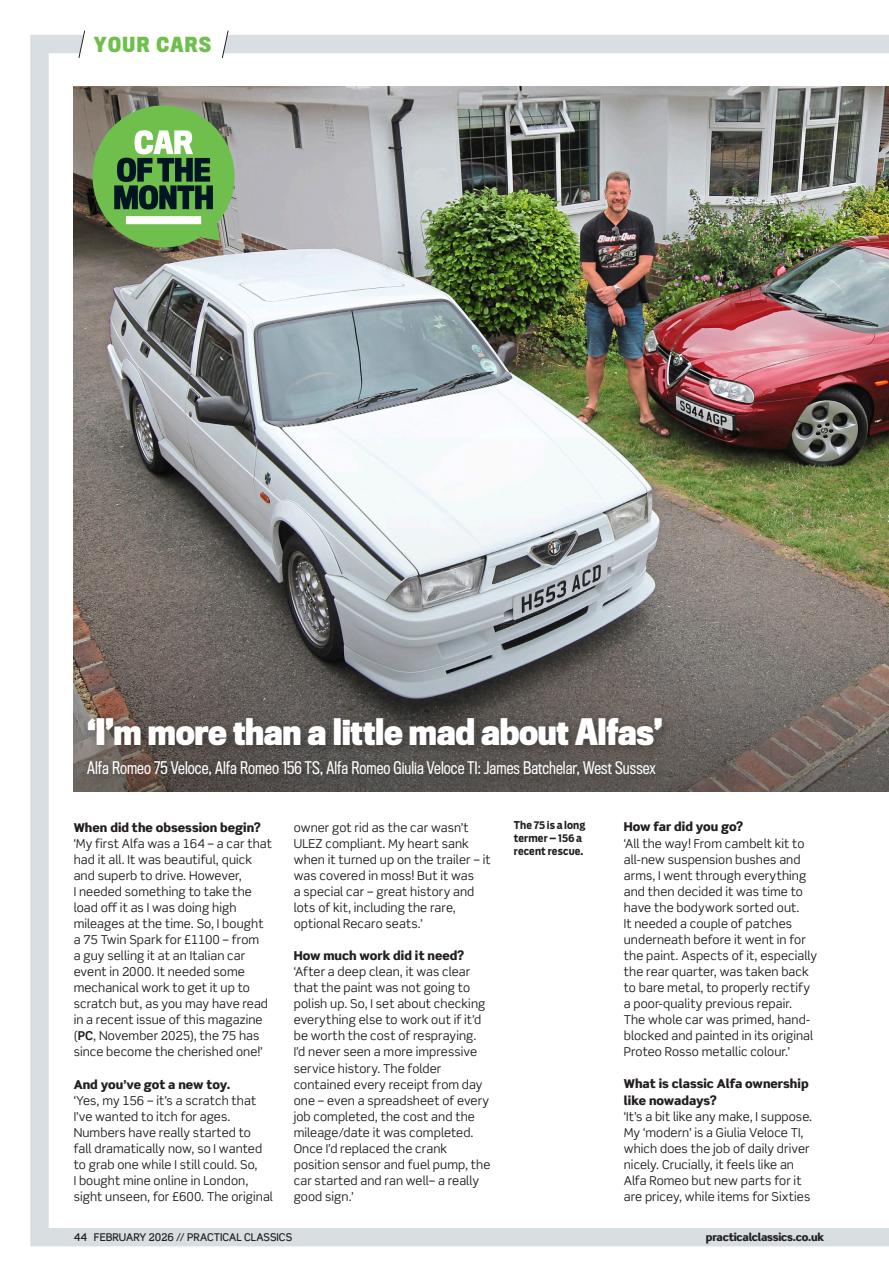 YOUR CARS

CAR OF THE MONTH

H553 ACD

S944 AGP

'I'm more than a little mad about Alfas'

Alfa Romeo 75 Veloce, Alfa Romeo 156 TS, Alfa Romeo Giulia Veloce TI: James Batchelar, West Sussex

**When did the obsession begin?**
'My first Alfa was a 164 – a car that had it all. It was beautiful, quick and superb to drive. However, I needed something to take the load off it as I was doing high mileages at the time. So, I bought a 75 Twin Spark for £1100 – from a guy selling it at an Italian car event in 2000. It needed some mechanical work to get it up to scratch but, as you may have read in a recent issue of this magazine (**PC**, November 2025), the 75 has since become the cherished one!'

**And you've got a new toy.**
'Yes, my 156 – it's a scratch that I've wanted to itch for ages. Numbers have really started to fall dramatically now, so I wanted to grab one while I still could. So, I bought mine online in London, sight unseen, for £600. The original owner got rid as the car wasn't ULEZ compliant. My heart sank when it turned up on the trailer – it was covered in moss! But it was a special car – great history and lots of kit, including the rare, optional Recaro seats.'

**How much work did it need?**
'After a deep clean, it was clear that the paint was not going to polish up. So, I set about checking everything else to work out if it'd be worth the cost of respraying. I'd never seen a more impressive service history. The folder contained every receipt from day one – even a spreadsheet of every job completed, the cost and the mileage/date it was completed. Once I'd replaced the crank position sensor and fuel pump, the car started and ran well– a really good sign.'

**The 75 is a long termer – 156 a recent rescue.**

**How far did you go?**
'All the way! From cambelt kit to all-new suspension bushes and arms, I went through everything and then decided it was time to have the bodywork sorted out. It needed a couple of patches underneath before it went in for the paint. Aspects of it, especially the rear quarter, was taken back to bare metal, to properly rectify a poor-quality previous repair. The whole car was primed, hand-blocked and painted in its original Proteo Rosso metallic colour.'

**What is classic Alfa ownership like nowadays?**
'It's a bit like any make, I suppose. My 'modern' is a Giulia Veloce TI, which does the job of daily driver nicely. Crucially, it feels like an Alfa Romeo but new parts for it are pricey, while items for Sixties

44 FEBRUARY 2026 // PRACTICAL CLASSICS

practicalclassics.co.uk